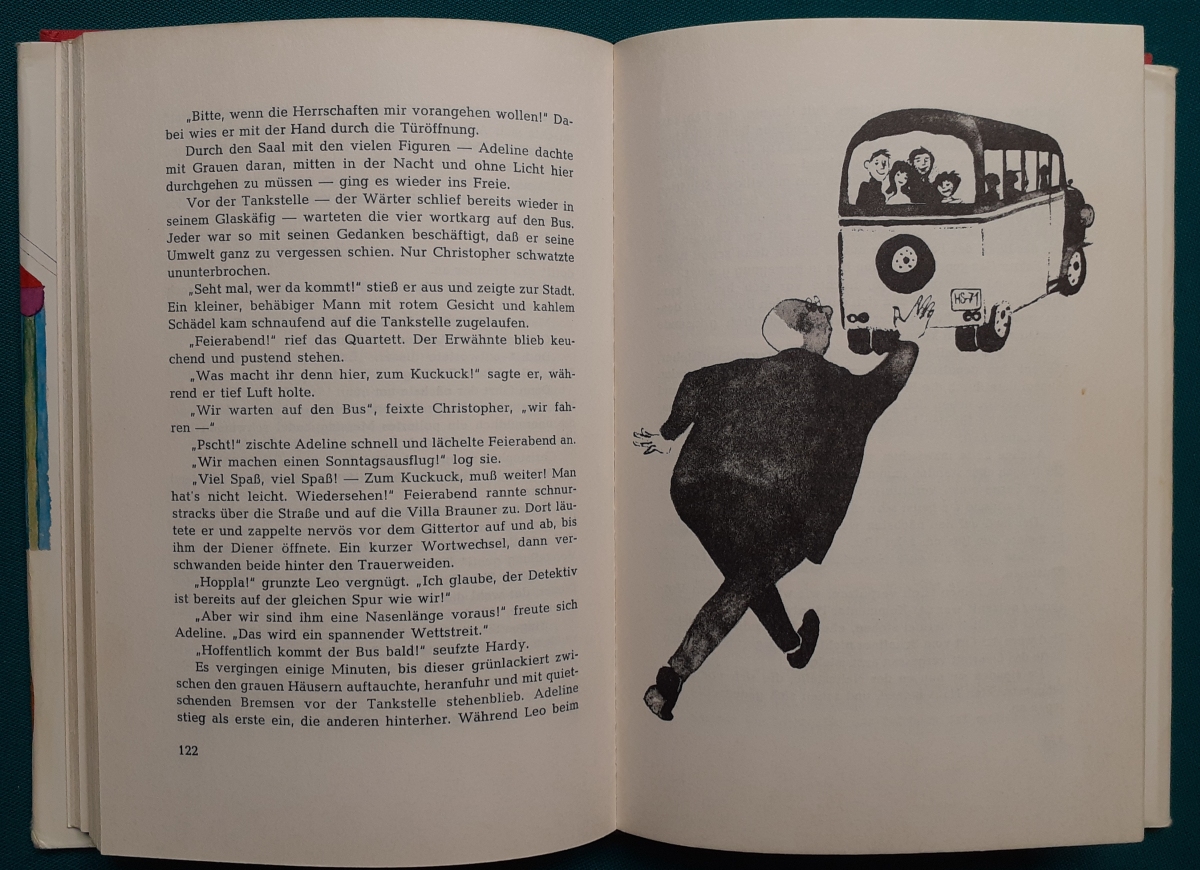 „Bitte, wenn die Herrschaften mir vorangehen wollen!" Dabei wies er mit der Hand durch die Türöffnung.

Durch den Saal mit den vielen Figuren — Adeline dachte mit Grauen daran, mitten in der Nacht und ohne Licht hier durchgehen zu müssen — ging es wieder ins Freie.

Vor der Tankstelle — der Wärter schlief bereits wieder in seinem Glaskäfig — warteten die vier wortkarg auf den Bus. Jeder war so mit seinen Gedanken beschäftigt, daß er seine Umwelt ganz zu vergessen schien. Nur Christopher schwatzte ununterbrochen.

„Seht mal, wer da kommt!" stieß er aus und zeigte zur Stadt. Ein kleiner, behäbiger Mann mit rotem Gesicht und kahlem Schädel kam schnaufend auf die Tankstelle zugelaufen.

„Feierabend!" rief das Quartett. Der Erwähnte blieb keuchend und pustend stehen.

„Was macht ihr denn hier, zum Kuckuck!" sagte er, während er tief Luft holte.

„Wir warten auf den Bus", feixte Christopher, „wir fahren —"

„Pscht!" zischte Adeline schnell und lächelte Feierabend an.

„Wir machen einen Sonntagsausflug!" log sie.

„Viel Spaß, viel Spaß! — Zum Kuckuck, muß weiter! Man hat's nicht leicht. Wiedersehen!" Feierabend rannte schnurstracks über die Straße und auf die Villa Brauner zu. Dort läutete er und zappelte nervös vor dem Gittertor auf und ab, bis ihm der Diener öffnete. Ein kurzer Wortwechsel, dann verschwanden beide hinter den Trauerweiden.

„Hoppla!" grunzte Leo vergnügt. „Ich glaube, der Detektiv ist bereits auf der gleichen Spur wie wir!"

„Aber wir sind ihm eine Nasenlänge voraus!" freute sich Adeline. „Das wird ein spannender Wettstreit."

„Hoffentlich kommt der Bus bald!" seufzte Hardy.

Es vergingen einige Minuten, bis dieser grünlackiert zwischen den grauen Häusern auftauchte, heranfuhr und mit quietschenden Bremsen vor der Tankstelle stehenblieb. Adeline stieg als erste ein, die anderen hinterher. Während Leo beim

122

HS-71